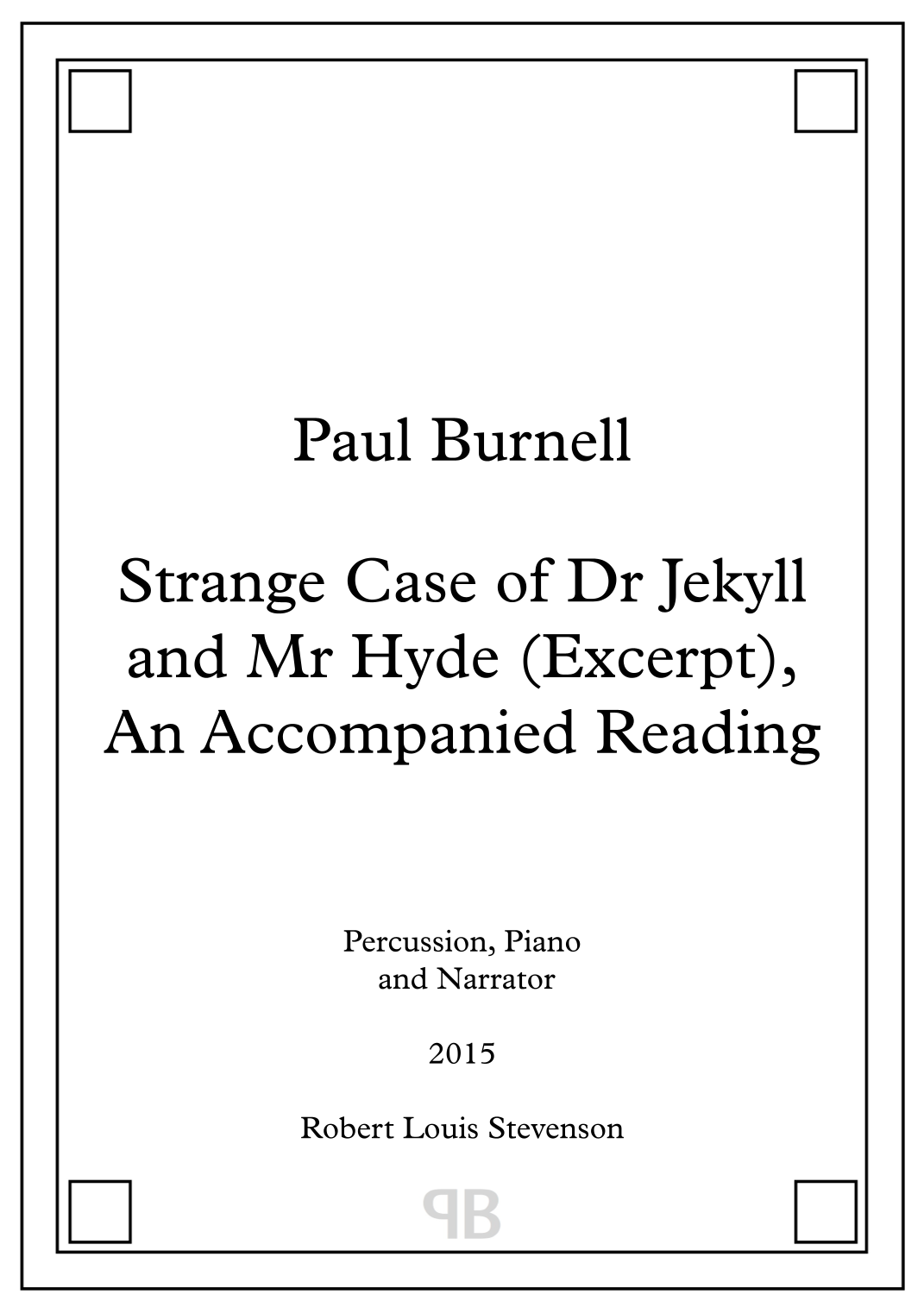 Paul Burnell

Strange Case of Dr Jekyll and Mr Hyde (Excerpt), An Accompanied Reading

Percussion, Piano
and Narrator

2015

Robert Louis Stevenson

PB